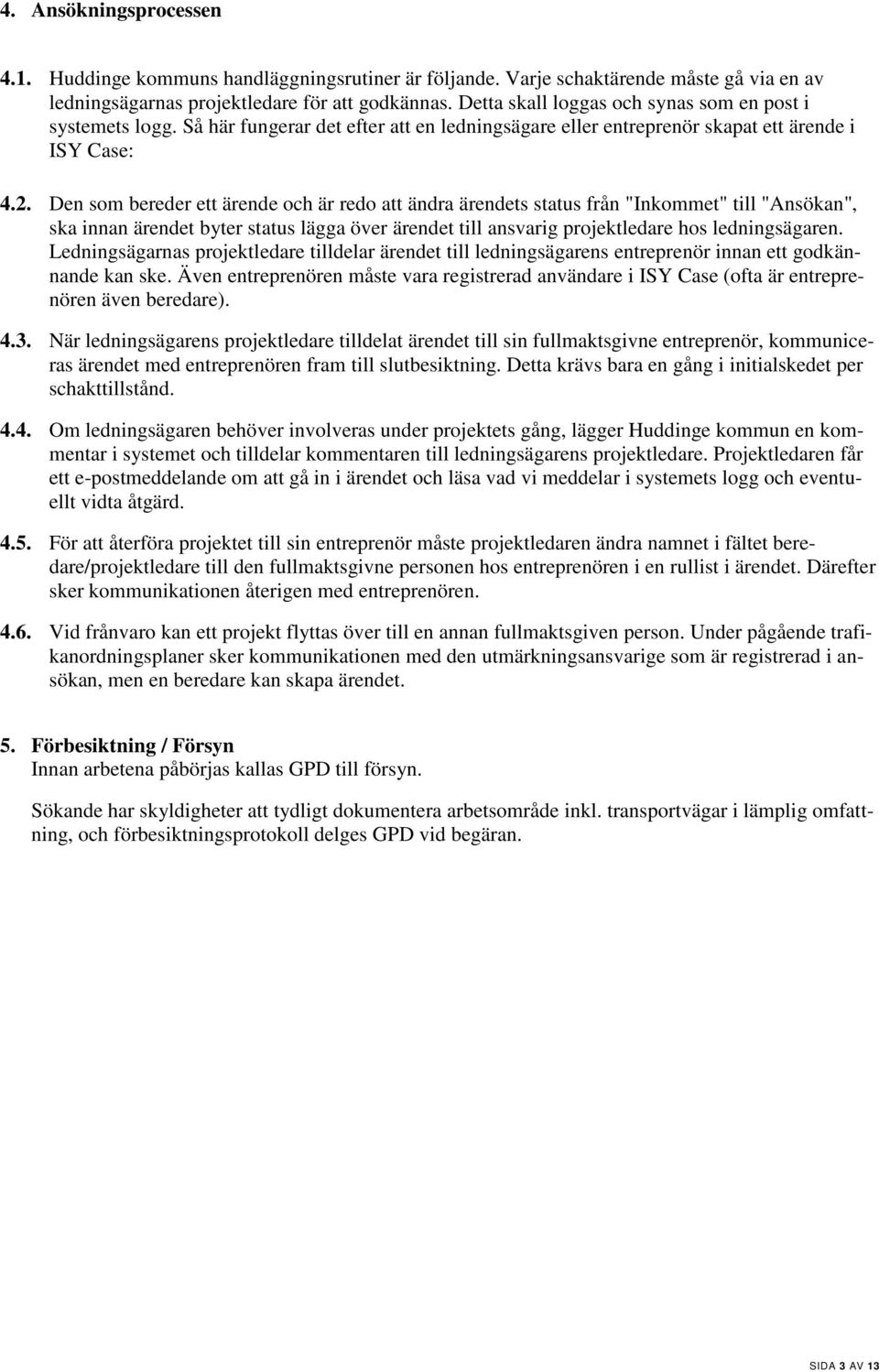 4. Ansökningsprocessen

4.1. Huddinge kommuns handläggningsrutiner är följande. Varje schaktärende måste gå via en av ledningsägarnas projektledare för att godkännas. Detta skall loggas och synas som en post i systemets logg. Så här fungerar det efter att en ledningsägare eller entreprenör skapat ett ärende i ISY Case:

4.2. Den som bereder ett ärende och är redo att ändra ärendets status från "Inkommet" till "Ansökan", ska innan ärendet byter status lägga över ärendet till ansvarig projektledare hos ledningsägaren. Ledningsägarnas projektledare tilldelar ärendet till ledningsägarens entreprenör innan ett godkännande kan ske. Även entreprenören måste vara registrerad användare i ISY Case (ofta är entreprenören även beredare).

4.3. När ledningsägarens projektledare tilldelat ärendet till sin fullmaktsgivne entreprenör, kommuniceras ärendet med entreprenören fram till slutbesiktning. Detta krävs bara en gång i initialskedet per schakttillstånd.

4.4. Om ledningsägaren behöver involveras under projektets gång, lägger Huddinge kommun en kommentar i systemet och tilldelar kommentaren till ledningsägarens projektledare. Projektledaren får ett e-postmeddelande om att gå in i ärendet och läsa vad vi meddelar i systemets logg och eventuellt vidta åtgärd.

4.5. För att återföra projektet till sin entreprenör måste projektledaren ändra namnet i fältet beredare/projektledare till den fullmaktsgivne personen hos entreprenören i en rullist i ärendet. Därefter sker kommunikationen återigen med entreprenören.

4.6. Vid frånvaro kan ett projekt flyttas över till en annan fullmaktsgiven person. Under pågående trafikanordningsplaner sker kommunikationen med den utmärkningsansvarige som är registrerad i ansökan, men en beredare kan skapa ärendet.

5. Förbesiktning / Försyn
Innan arbetena påbörjas kallas GPD till försyn.

Sökande har skyldigheter att tydligt dokumentera arbetsområde inkl. transportvägar i lämplig omfattning, och förbesiktningsprotokoll delges GPD vid begäran.

SIDA 3 AV 13